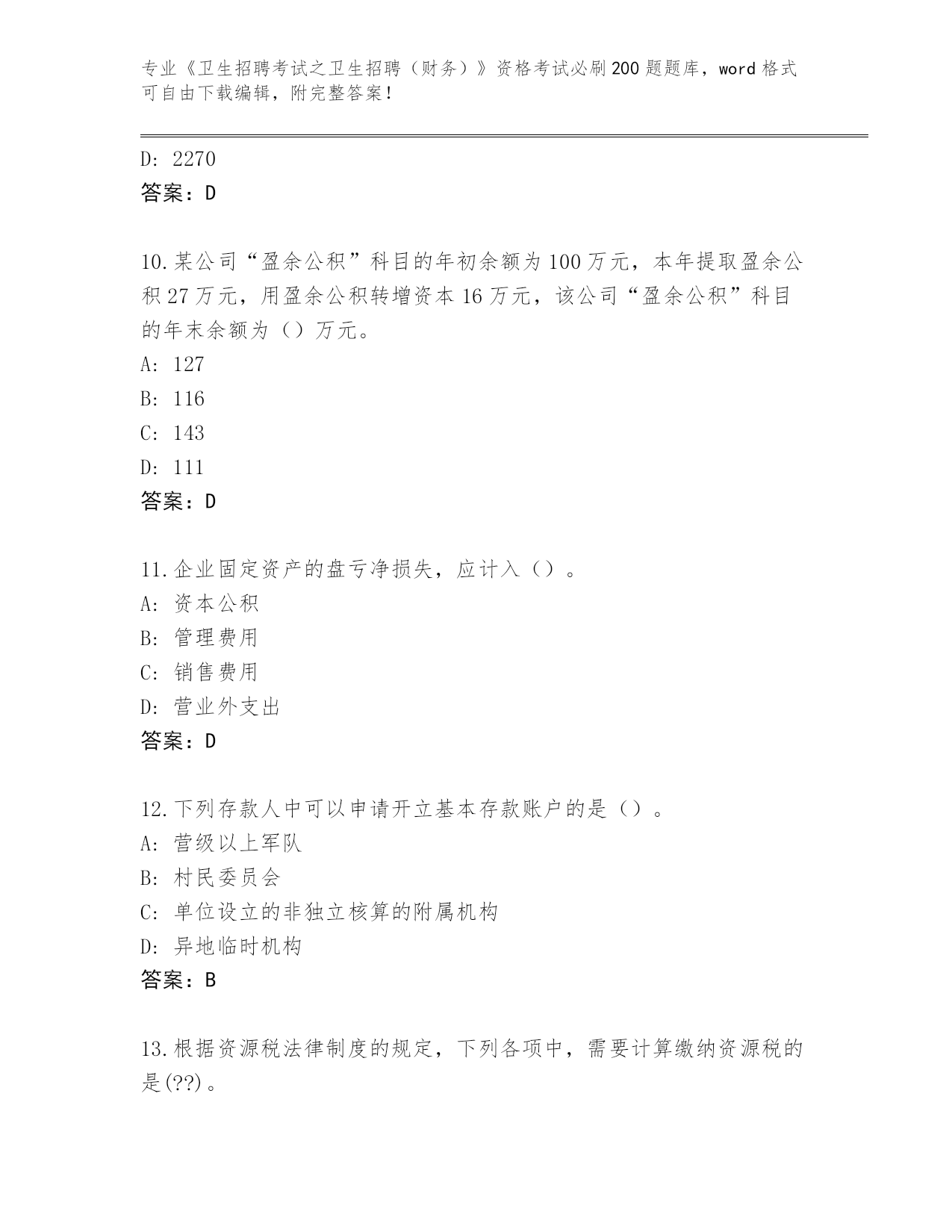 专业《卫生招聘考试之卫生招聘（财务）》资格考试必刷200题题库，word格式可自由下载编辑，附完整答案！

D: 2270
答案：D

10.某公司“盈余公积”科目的年初余额为100万元，本年提取盈余公积27万元，用盈余公积转增资本16万元，该公司“盈余公积”科目的年末余额为（）万元。
A: 127
B: 116
C: 143
D: 111
答案：D

11.企业固定资产的盘亏净损失，应计入（）。
A: 资本公积
B: 管理费用
C: 销售费用
D: 营业外支出
答案：D

12.下列存款人中可以申请开立基本存款账户的是（）。
A: 营级以上军队
B: 村民委员会
C: 单位设立的非独立核算的附属机构
D: 异地临时机构
答案：B

13.根据资源税法律制度的规定，下列各项中，需要计算缴纳资源税的是(??)。